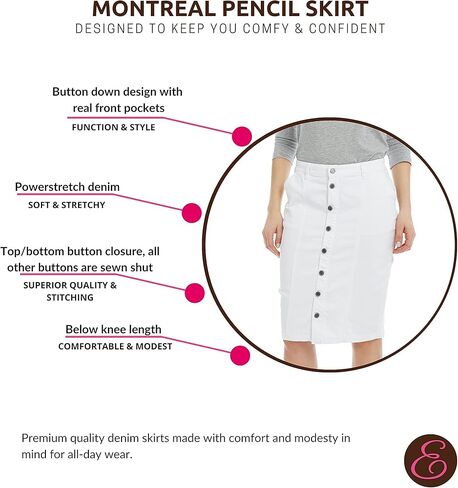 MONTREAL PENCIL SKIRT
DESIGNED TO KEEP YOU COMFY & CONFIDENT

Button down design with
real front pockets
FUNCTION & STYLE

Powerstretch denim
SOFT & STRETCHY

Top/bottom button closure, all
other buttons are sewn shut
SUPERIOR QUALITY &
STITCHING

Below knee length
COMFORTABLE & MODEST

Premium quality denim skirts made with comfort and modesty in mind for all-day wear.

E